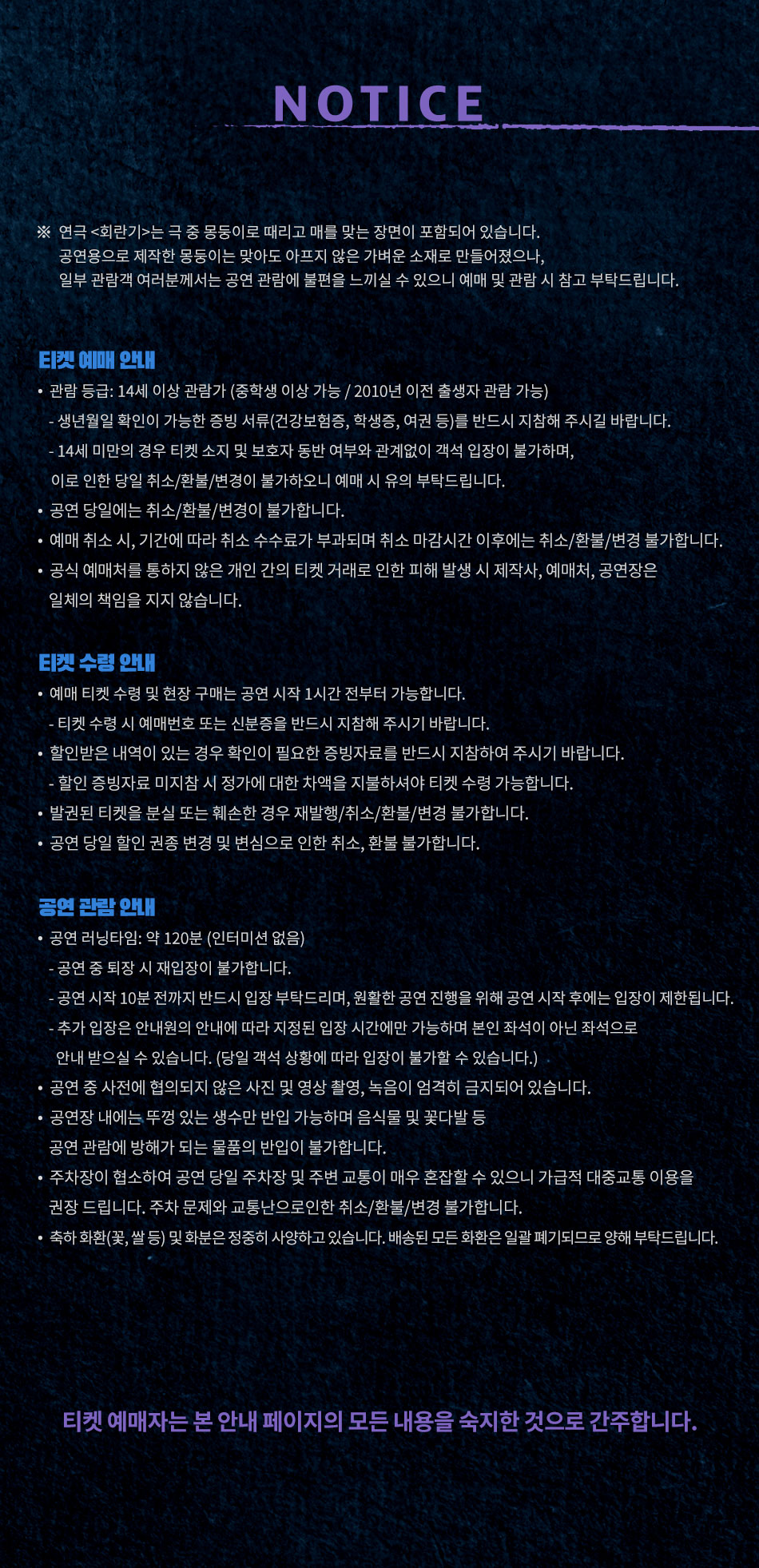 NOTICE

※ 연극 <회란기>는 극 중 몽둥이로 때리고 매를 맞는 장면이 포함되어 있습니다. 공연용으로 제작한 몽둥이는 맞아도 아프지 않은 가벼운 소재로 만들어졌으나, 일부 관람객 여러분께서는 공연 관람에 불편을 느끼실 수 있으니 예매 및 관람 시 참고 부탁드립니다.

티켓 예매 안내
• 관람 등급: 14세 이상 관람가 (중학생 이상 가능 / 2010년 이전 출생자 관람 가능)
- 생년월일 확인이 가능한 증빙 서류(건강보험증, 학생증, 여권 등)를 반드시 지참해 주시길 바랍니다.
- 14세 미만의 경우 티켓 소지 및 보호자 동반 여부와 관계없이 객석 입장이 불가하며, 이로 인한 당일 취소/환불/변경이 불가하오니 예매 시 유의 부탁드립니다.
• 공연 당일에는 취소/환불/변경이 불가합니다.
• 예매 취소 시, 기간에 따라 취소 수수료가 부과되며 취소 마감시간 이후에는 취소/환불/변경 불가합니다.
• 공식 예매처를 통하지 않은 개인 간의 티켓 거래로 인한 피해 발생 시 제작사, 예매처, 공연장은 일체의 책임을 지지 않습니다.

티켓 수령 안내
• 예매 티켓 수령 및 현장 구매는 공연 시작 1시간 전부터 가능합니다.
- 티켓 수령 시 예매번호 또는 신분증을 반드시 지참해 주시기 바랍니다.
• 할인받은 내역이 있는 경우 확인이 필요한 증빙자료를 반드시 지참하여 주시기 바랍니다.
- 할인 증빙자료 미지참 시 정가에 대한 차액을 지불하셔야 티켓 수령 가능합니다.
• 발권된 티켓을 분실 또는 훼손한 경우 재발행/취소/환불/변경 불가합니다.
• 공연 당일 할인 권종 변경 및 변심으로 인한 취소, 환불 불가합니다.

공연 관람 안내
• 공연 러닝타임: 약 120분 (인터미션 없음)
- 공연 중 퇴장 시 재입장이 불가합니다.
- 공연 시작 10분 전까지 반드시 입장 부탁드리며, 원활한 공연 진행을 위해 공연 시작 후에는 입장이 제한됩니다.
- 추가 입장은 안내원의 안내에 따라 지정된 입장 시간에만 가능하며 본인 좌석이 아닌 좌석으로 안내 받으실 수 있습니다. (당일 객석 상황에 따라 입장이 불가할 수 있습니다.)
• 공연 중 사전에 협의되지 않은 사진 및 영상 촬영, 녹음이 엄격히 금지되어 있습니다.
• 공연장 내에는 뚜껑 있는 생수만 반입 가능하며 음식물 및 꽃다발 등 공연 관람에 방해가 되는 물품의 반입이 불가합니다.
• 주차장이 협소하여 공연 당일 주차장 및 주변 교통이 매우 혼잡할 수 있으니 가급적 대중교통 이용을 권장 드립니다. 주차 문제와 교통난으로인한 취소/환불/변경 불가합니다.
• 축하 화환(꽃, 쌀 등) 및 화분은 정중히 사양하고 있습니다. 배송된 모든 화환은 일괄 폐기되므로 양해 부탁드립니다.

티켓 예매자는 본 안내 페이지의 모든 내용을 숙지한 것으로 간주합니다.